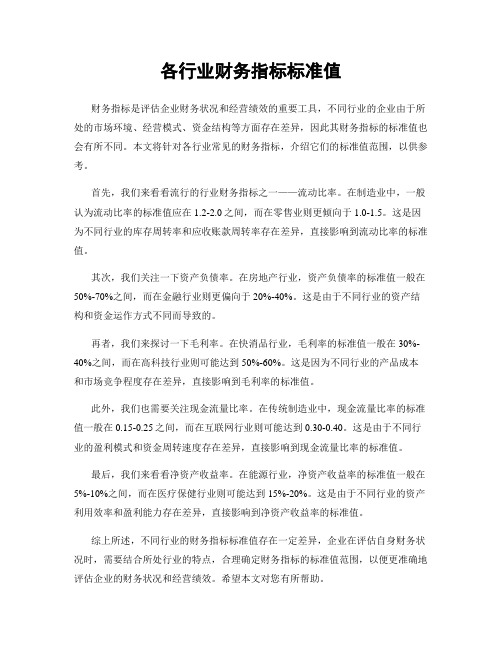 各行业财务指标标准值

财务指标是评估企业财务状况和经营绩效的重要工具，不同行业的企业由于所处的市场环境、经营模式、资金结构等方面存在差异，因此其财务指标的标准值也会有所不同。本文将针对各行业常见的财务指标，介绍它们的标准值范围，以供参考。

首先，我们来看看流行的行业财务指标之一——流动比率。在制造业中，一般认为流动比率的标准值应在 1.2-2.0 之间，而在零售业则更倾向于 1.0-1.5。这是因为不同行业的库存周转率和应收账款周转率存在差异，直接影响到流动比率的标准值。

其次，我们关注一下资产负债率。在房地产行业，资产负债率的标准值一般在 50%-70%之间，而在金融行业则更偏向于 20%-40%。这是由于不同行业的资产结构和资金运作方式不同而导致的。

再者，我们来探讨一下毛利率。在快消品行业，毛利率的标准值一般在 30%-40%之间，而在高科技行业则可能达到 50%-60%。这是因为不同行业的产品成本和市场竞争程度存在差异，直接影响到毛利率的标准值。

此外，我们也需要关注现金流量比率。在传统制造业中，现金流量比率的标准值一般在 0.15-0.25 之间，而在互联网行业则可能达到 0.30-0.40。这是由于不同行业的盈利模式和资金周转速度存在差异，直接影响到现金流量比率的标准值。

最后，我们来看看净资产收益率。在能源行业，净资产收益率的标准值一般在 5%-10%之间，而在医疗保健行业则可能达到 15%-20%。这是由于不同行业的资产利用效率和盈利能力存在差异，直接影响到净资产收益率的标准值。

综上所述，不同行业的财务指标标准值存在一定差异，企业在评估自身财务状况时，需要结合所处行业的特点，合理确定财务指标的标准值范围，以便更准确地评估企业的财务状况和经营绩效。希望本文对您有所帮助。